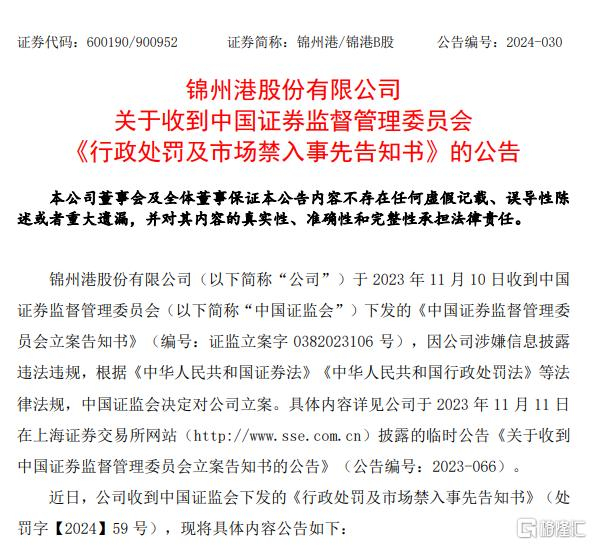 证券代码：600190/900952　　证券简称：锦州港/锦港B股　　公告编号：2024-030

锦州港股份有限公司
关于收到中国证券监督管理委员会
《行政处罚及市场禁入事先告知书》的公告

本公司董事会及全体董事保证本公告内容不存在任何虚假记载、误导性陈述或者重大遗漏，并对其内容的真实性、准确性和完整性承担法律责任。

锦州港股份有限公司（以下简称“公司”）于 2023 年 11 月 10 日收到中国证券监督管理委员会（以下简称“中国证监会”）下发的《中国证券监督管理委员会立案告知书》（编号：证监立案字 0382023106 号），因公司涉嫌信息披露违法违规，根据《中华人民共和国证券法》《中华人民共和国行政处罚法》等法律法规，中国证监会决定对公司立案。具体内容详见公司于 2023 年 11 月 11 日在上海证券交易所网站（http://www.sse.com.cn）披露的临时公告《关于收到中国证券监督管理委员会立案告知书的公告》（公告编号：2023-066）。

近日，公司收到中国证监会下发的《行政处罚及市场禁入事先告知书》（处罚字【2024】59 号），现将具体内容公告如下：

格隆汇